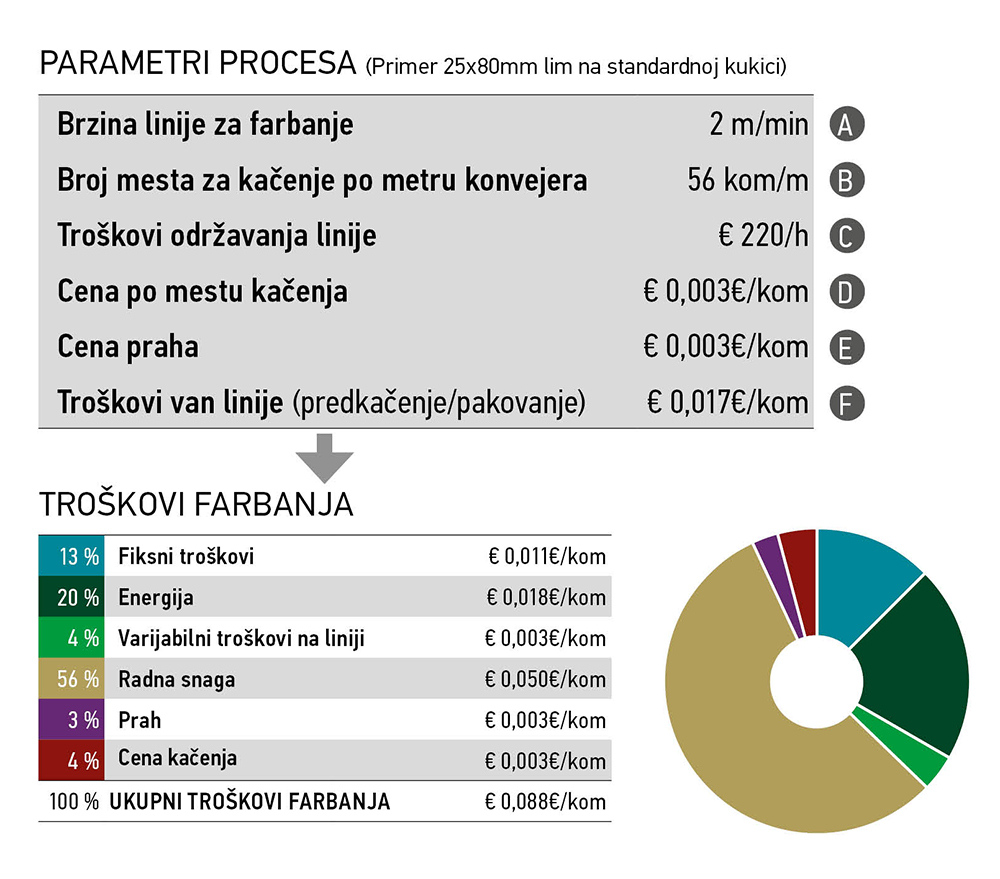 PARAMETRI PROCESA (Primer 25x80mm lim na standardnoj kukici)

| | | |
|---|---|---|
| Brzina linije za farbanje | 2 m/min | A |
| Broj mesta za kačenje po metru konvejera | 56 kom/m | B |
| Troškovi održavanja linije | € 220/h | C |
| Cena po mestu kačenja | € 0,003€/kom | D |
| Cena praha | € 0,003€/kom | E |
| Troškovi van linije (predkačenje/pakovanje) | € 0,017€/kom | F |

TROŠKOVI FARBANJA

| | | |
|---|---|---|
| 13 % | Fiksni troškovi | € 0,011€/kom |
| 20 % | Energija | € 0,018€/kom |
| 4 % | Varijabilni troškovi na liniji | € 0,003€/kom |
| 56 % | Radna snaga | € 0,050€/kom |
| 3 % | Prah | € 0,003€/kom |
| 4 % | Cena kačenja | € 0,003€/kom |
| 100 % | UKUPNI TROŠKOVI FARBANJA | € 0,088€/kom |